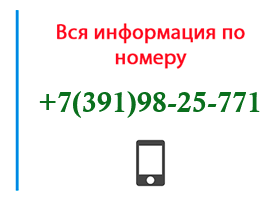 Вся информация по номеру

+7(391)98-25-771